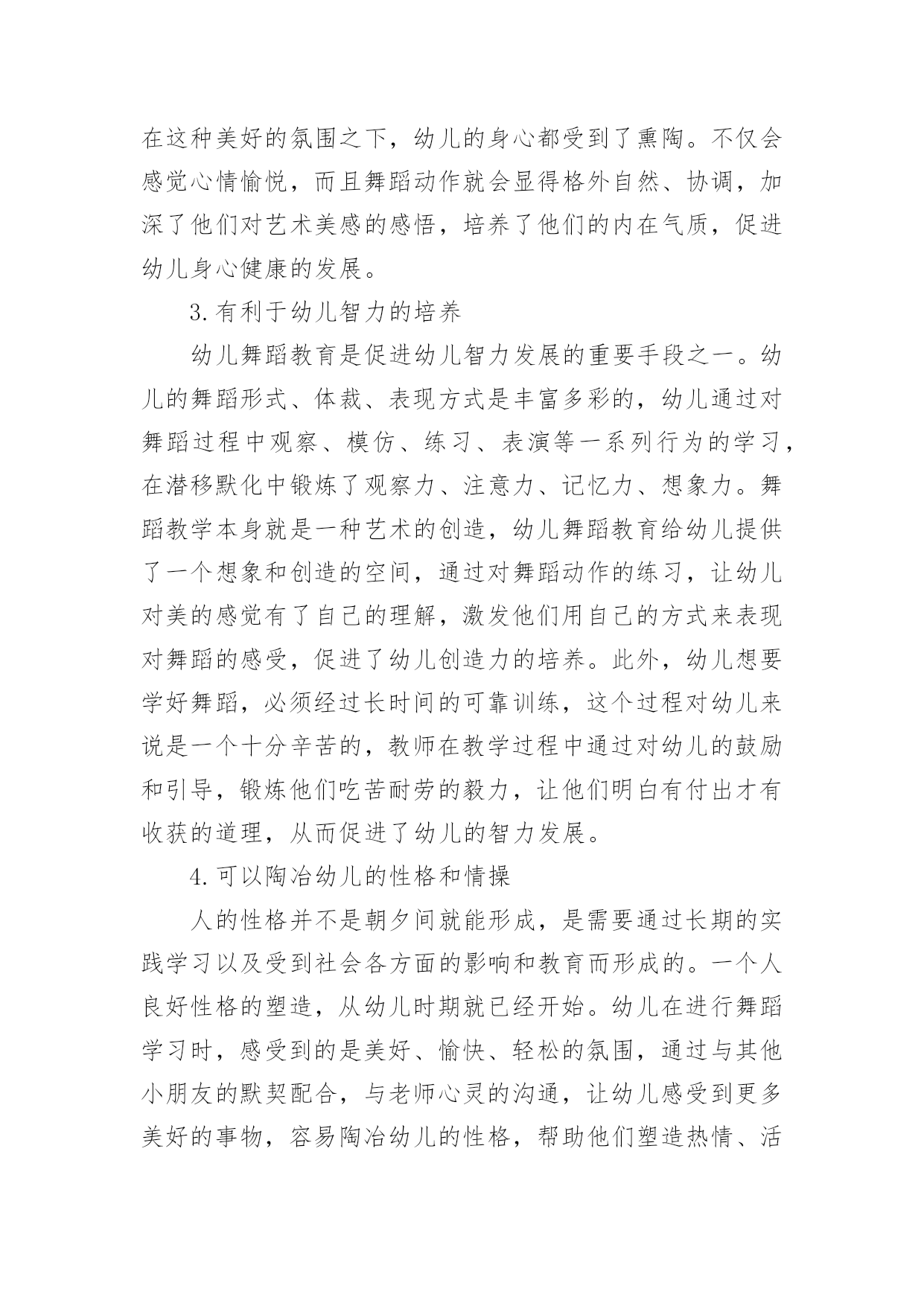 在这种美好的氛围之下，幼儿的身心都受到了熏陶。不仅会感觉心情愉悦，而且舞蹈动作就会显得格外自然、协调，加深了他们对艺术美感的感悟，培养了他们的内在气质，促进幼儿身心健康的发展。

3.有利于幼儿智力的培养

幼儿舞蹈教育是促进幼儿智力发展的重要手段之一。幼儿的舞蹈形式、体裁、表现方式是丰富多彩的，幼儿通过对舞蹈过程中观察、模仿、练习、表演等一系列行为的学习，在潜移默化中锻炼了观察力、注意力、记忆力、想象力。舞蹈教学本身就是一种艺术的创造，幼儿舞蹈教育给幼儿提供了一个想象和创造的空间，通过对舞蹈动作的练习，让幼儿对美的感觉有了自己的理解，激发他们用自己的方式来表现对舞蹈的感受，促进了幼儿创造力的培养。此外，幼儿想要学好舞蹈，必须经过长时间的可靠训练，这个过程对幼儿来说是一个十分辛苦的，教师在教学过程中通过对幼儿的鼓励和引导，锻炼他们吃苦耐劳的毅力，让他们明白有付出才有收获的道理，从而促进了幼儿的智力发展。

4.可以陶冶幼儿的性格和情操

人的性格并不是朝夕间就能形成，是需要通过长期的实践学习以及受到社会各方面的影响和教育而形成的。一个人良好性格的塑造，从幼儿时期就已经开始。幼儿在进行舞蹈学习时，感受到的是美好、愉快、轻松的氛围，通过与其他小朋友的默契配合，与老师心灵的沟通，让幼儿感受到更多美好的事物，容易陶冶幼儿的性格，帮助他们塑造热情、活